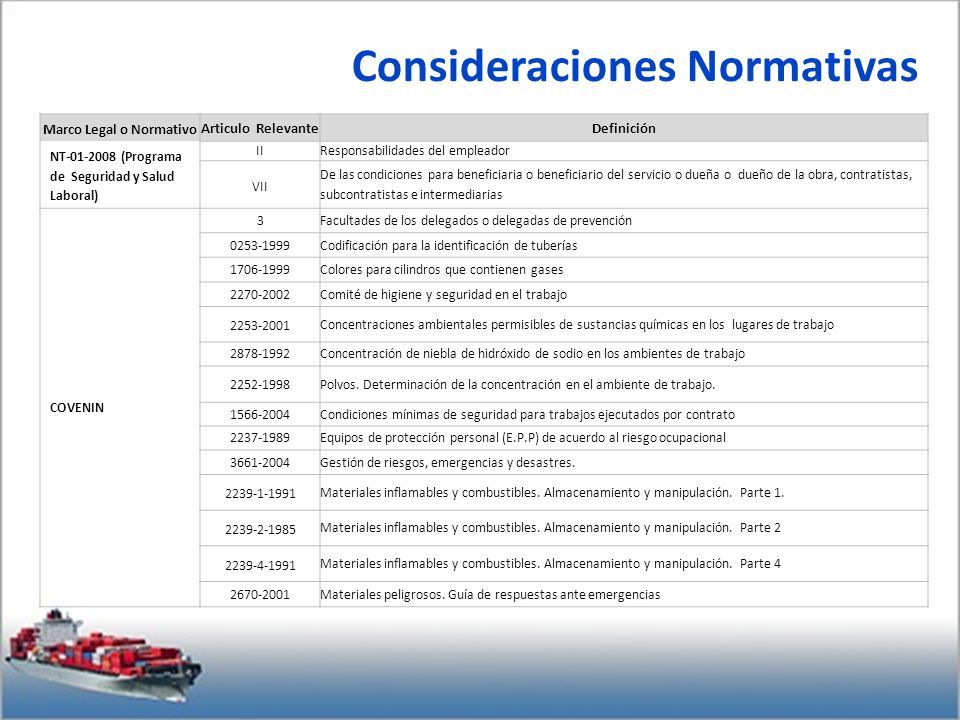 Consideraciones Normativas

| Marco Legal o Normativo | Articulo Relevante | Definición |
|---|---|---|
| NT-01-2008 (Programa de Seguridad y Salud Laboral) | II | Responsabilidades del empleador |
| | VII | De las condiciones para beneficiaria o beneficiario del servicio o dueña o dueño de la obra, contratistas, subcontratistas e intermediarias |
| COVENIN | 3 | Facultades de los delegados o delegadas de prevención |
| | 0253-1999 | Codificación para la identificación de tuberías |
| | 1706-1999 | Colores para cilindros que contienen gases |
| | 2270-2002 | Comité de higiene y seguridad en el trabajo |
| | 2253-2001 | Concentraciones ambientales permisibles de sustancias químicas en los lugares de trabajo |
| | 2878-1992 | Concentración de niebla de hidróxido de sodio en los ambientes de trabajo |
| | 2252-1998 | Polvos. Determinación de la concentración en el ambiente de trabajo. |
| | 1566-2004 | Condiciones mínimas de seguridad para trabajos ejecutados por contrato |
| | 2237-1989 | Equipos de protección personal (E.P.P) de acuerdo al riesgo ocupacional |
| | 3661-2004 | Gestión de riesgos, emergencias y desastres. |
| | 2239-1-1991 | Materiales inflamables y combustibles. Almacenamiento y manipulación. Parte 1. |
| | 2239-2-1985 | Materiales inflamables y combustibles. Almacenamiento y manipulación. Parte 2 |
| | 2239-4-1991 | Materiales inflamables y combustibles. Almacenamiento y manipulación. Parte 4 |
| | 2670-2001 | Materiales peligrosos. Guía de respuestas ante emergencias |